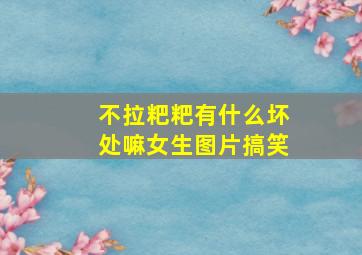 不拉粑粑有什么坏处嘛女生图片搞笑